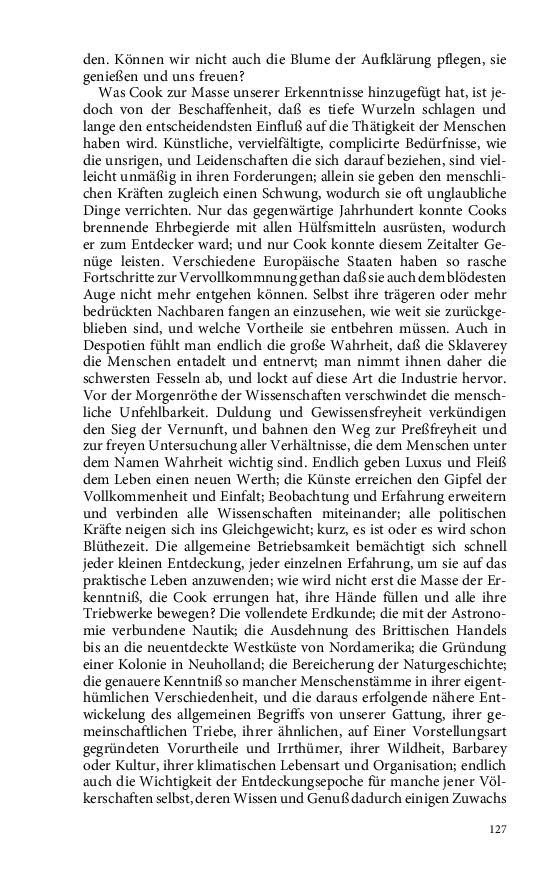 den. Können wir nicht auch die Blume der Aufklärung pflegen, sie genießen und uns freuen?

Was Cook zur Masse unserer Erkenntnisse hinzugefügt hat, ist jedoch von der Beschaffenheit, daß es tiefe Wurzeln schlagen und lange den entscheidendsten Einfluß auf die Thätigkeit der Menschen haben wird. Künstliche, vervielfältigte, complicirte Bedürfnisse, wie die unsrigen, und Leidenschaften die sich darauf beziehen, sind vielleicht unmäßig in ihren Forderungen; allein sie geben den menschlichen Kräften zugleich einen Schwung, wodurch sie oft unglaubliche Dinge verrichten. Nur das gegenwärtige Jahrhundert konnte Cooks brennende Ehrbegierde mit allen Hülfsmitteln ausrüsten, wodurch er zum Entdecker ward; und nur Cook konnte diesem Zeitalter Genüge leisten. Verschiedene Europäische Staaten haben so rasche Fortschritte zur Vervollkommnung gethan daß sie auch dem blödesten Auge nicht mehr entgehen können. Selbst ihre trägeren oder mehr bedrückten Nachbaren fangen an einzusehen, wie weit sie zurückgeblieben sind, und welche Vortheile sie entbehren müssen. Auch in Despotien fühlt man endlich die große Wahrheit, daß die Sklaverey die Menschen entadelt und entnervt; man nimmt ihnen daher die schwersten Fesseln ab, und lockt auf diese Art die Industrie hervor. Vor der Morgenröthe der Wissenschaften verschwindet die menschliche Unfehlbarkeit. Duldung und Gewissensfreyheit verkündigen den Sieg der Vernunft, und bahnen den Weg zur Preßfreyheit und zur freyen Untersuchung aller Verhältnisse, die dem Menschen unter dem Namen Wahrheit wichtig sind. Endlich geben Luxus und Fleiß dem Leben einen neuen Werth; die Künste erreichen den Gipfel der Vollkommenheit und Einfalt; Beobachtung und Erfahrung erweitern und verbinden alle Wissenschaften miteinander; alle politischen Kräfte neigen sich ins Gleichgewicht; kurz, es ist oder es wird schon Blüthezeit. Die allgemeine Betriebsamkeit bemächtigt sich schnell jeder kleinen Entdeckung, jeder einzelnen Erfahrung, um sie auf das praktische Leben anzuwenden; wie wird nicht erst die Masse der Erkenntniß, die Cook errungen hat, ihre Hände füllen und alle ihre Triebwerke bewegen? Die vollendete Erdkunde; die mit der Astronomie verbundene Nautik; die Ausdehnung des Brittischen Handels bis an die neuentdeckte Westküste von Nordamerika; die Gründung einer Kolonie in Neuholland; die Bereicherung der Naturgeschichte; die genauere Kenntniß so mancher Menschenstämme in ihrer eigenthümlichen Verschiedenheit, und die daraus erfolgende nähere Entwickelung des allgemeinen Begriffs von unserer Gattung, ihrer gemeinschaftlichen Triebe, ihrer ähnlichen, auf Einer Vorstellungsart gegründeten Vorurtheile und Irrthümer, ihrer Wildheit, Barbarey oder Kultur, ihrer klimatischen Lebensart und Organisation; endlich auch die Wichtigkeit der Entdeckungsepoche für manche jener Völkerschaften selbst, deren Wissen und Genuß dadurch einigen Zuwachs

127